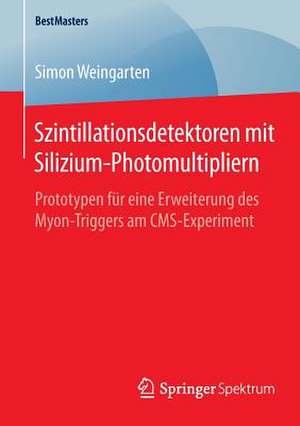 BestMasters

Simon Weingarten

Szintillationsdetektoren mit Silizium-Photomultipliern

Prototypen für eine Erweiterung des Myon-Triggers am CMS-Experiment

Springer Spektrum